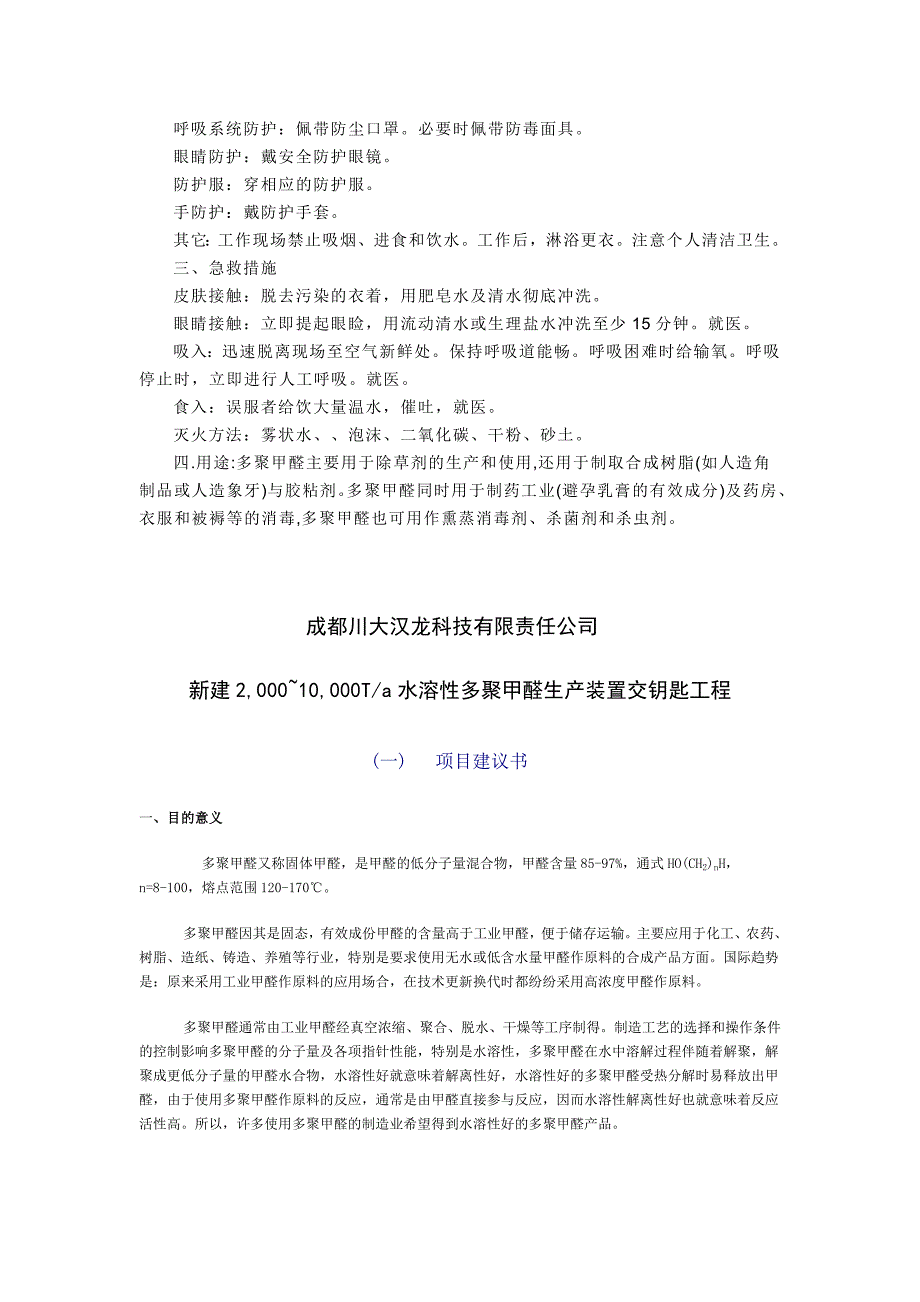 呼吸系统防护：佩带防尘口罩。必要时佩带防毒面具。

眼睛防护：戴安全防护眼镜。

防护服：穿相应的防护服。

手防护：戴防护手套。

其它：工作现场禁止吸烟、进食和饮水。工作后，淋浴更衣。注意个人清洁卫生。

三、急救措施

皮肤接触：脱去污染的衣着，用肥皂水及清水彻底冲洗。

眼睛接触：立即提起眼睑，用流动清水或生理盐水冲洗至少 15 分钟。就医。

吸入：迅速脱离现场至空气新鲜处。保持呼吸道能畅。呼吸困难时给输氧。呼吸停止时，立即进行人工呼吸。就医。

食入：误服者给饮大量温水，催吐，就医。

灭火方法：雾状水、、泡沫、二氧化碳、干粉、砂土。

四.用途:多聚甲醛主要用于除草剂的生产和使用,还用于制取合成树脂(如人造角制品或人造象牙)与胶粘剂。多聚甲醛同时用于制药工业(避孕乳膏的有效成分)及药房、衣服和被褥等的消毒,多聚甲醛也可用作熏蒸消毒剂、杀菌剂和杀虫剂。

成都川大汉龙科技有限责任公司

新建 2,000~10,000T/a 水溶性多聚甲醛生产装置交钥匙工程

（一）　项目建议书

一、目的意义

多聚甲醛又称固体甲醛，是甲醛的低分子量混合物，甲醛含量 85-97%，通式 $HO(CH_2)_nH$，n=8-100，熔点范围 120-170℃。

多聚甲醛因其是固态，有效成份甲醛的含量高于工业甲醛，便于储存运输。主要应用于化工、农药、树脂、造纸、铸造、养殖等行业，特别是要求使用无水或低含水量甲醛作原料的合成产品方面。国际趋势是：原来采用工业甲醛作原料的应用场合，在技术更新换代时都纷纷采用高浓度甲醛作原料。

多聚甲醛通常由工业甲醛经真空浓缩、聚合、脱水、干燥等工序制得。制造工艺的选择和操作条件的控制影响多聚甲醛的分子量及各项指针性能，特别是水溶性，多聚甲醛在水中溶解过程伴随着解聚，解聚成更低分子量的甲醛水合物，水溶性好就意味着解离性好，水溶性好的多聚甲醛受热分解时易释放出甲醛，由于使用多聚甲醛作原料的反应，通常是由甲醛直接参与反应，因而水溶性解离性好也就意味着反应活性高。所以，许多使用多聚甲醛的制造业希望得到水溶性好的多聚甲醛产品。